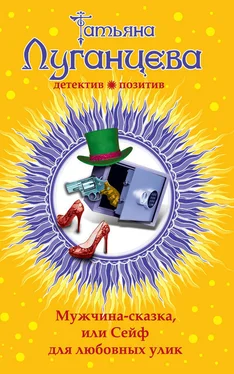 Татьяна
Луганцева
детектив позитив

Мужчина-сказка,
или Сейф
для любовных улик